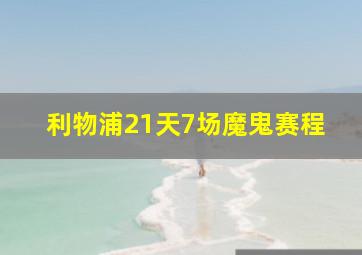 利物浦21天7场魔鬼赛程